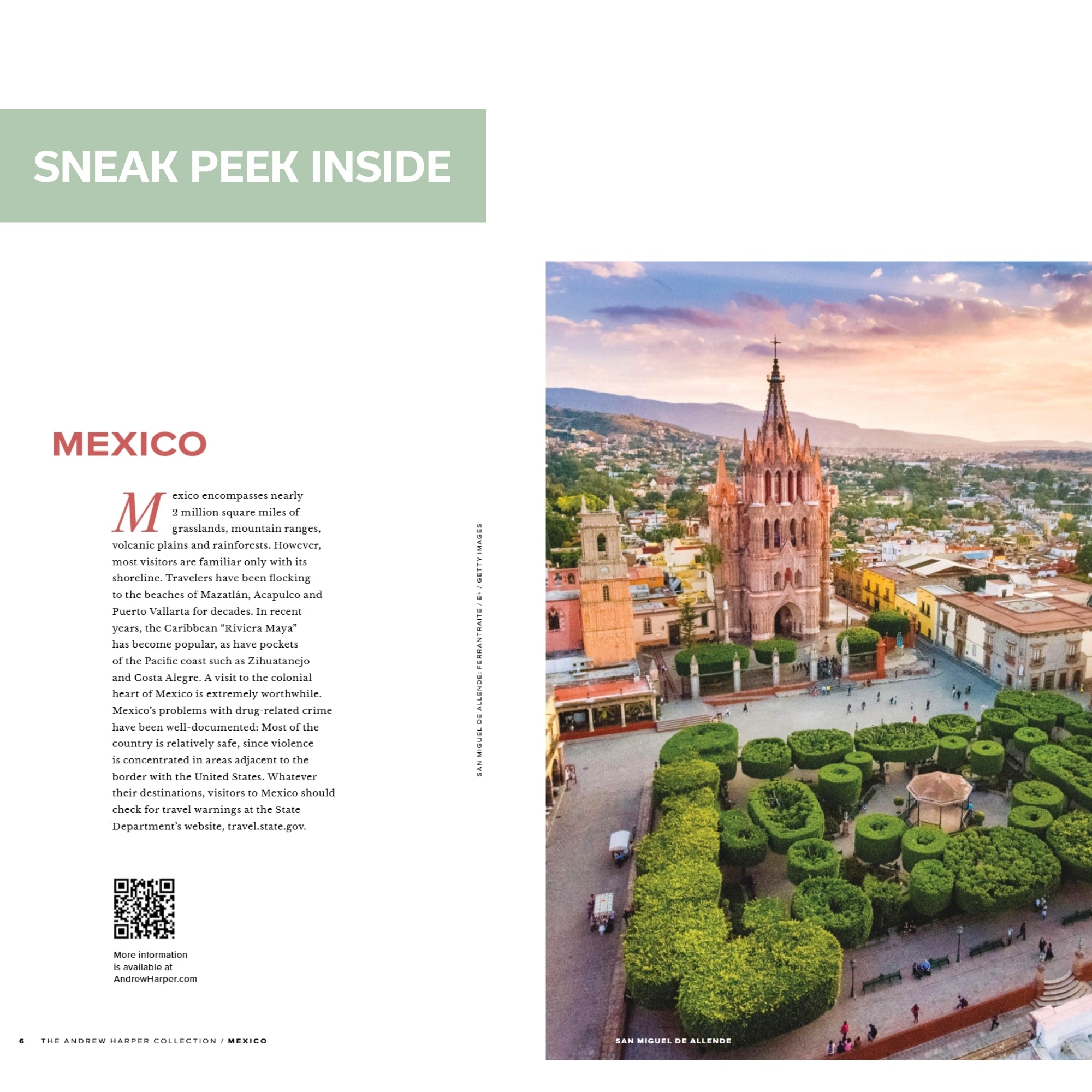 SNEAK PEEK INSIDE

MEXICO

Mexico encompasses nearly 2 million square miles of grasslands, mountain ranges, volcanic plains and rainforests. However, most visitors are familiar only with its shoreline. Travelers have been flocking to the beaches of Mazatlán, Acapulco and Puerto Vallarta for decades. In recent years, the Caribbean "Riviera Maya" has become popular, as have pockets of the Pacific coast such as Zihuatanejo and Costa Alegre. A visit to the colonial heart of Mexico is extremely worthwhile. Mexico's problems with drug-related crime have been well-documented: Most of the country is relatively safe, since violence is concentrated in areas adjacent to the border with the United States. Whatever their destinations, visitors to Mexico should check for travel warnings at the State Department's website, travel.state.gov.

More information
is available at
AndrewHarper.com

SAN MIGUEL DE ALLENDE: FERRANTRAITE / E+ / GETTY IMAGES

6 THE ANDREW HARPER COLLECTION / MEXICO

SAN MIGUEL DE ALLENDE